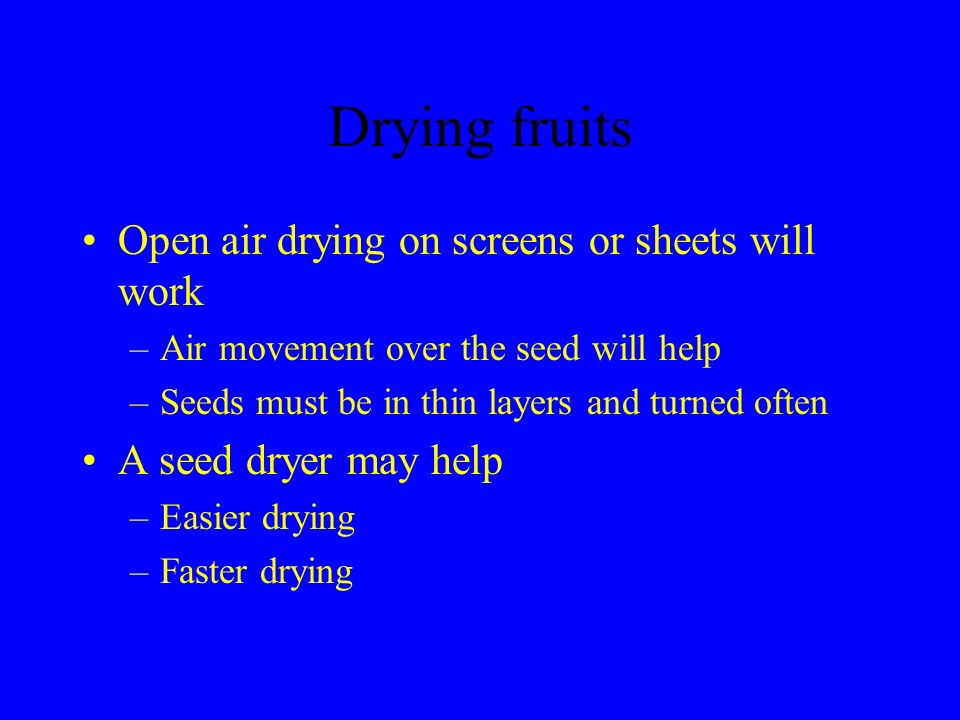 Drying fruits

• Open air drying on screens or sheets will work
 – Air movement over the seed will help
 – Seeds must be in thin layers and turned often
• A seed dryer may help
 – Easier drying
 – Faster drying